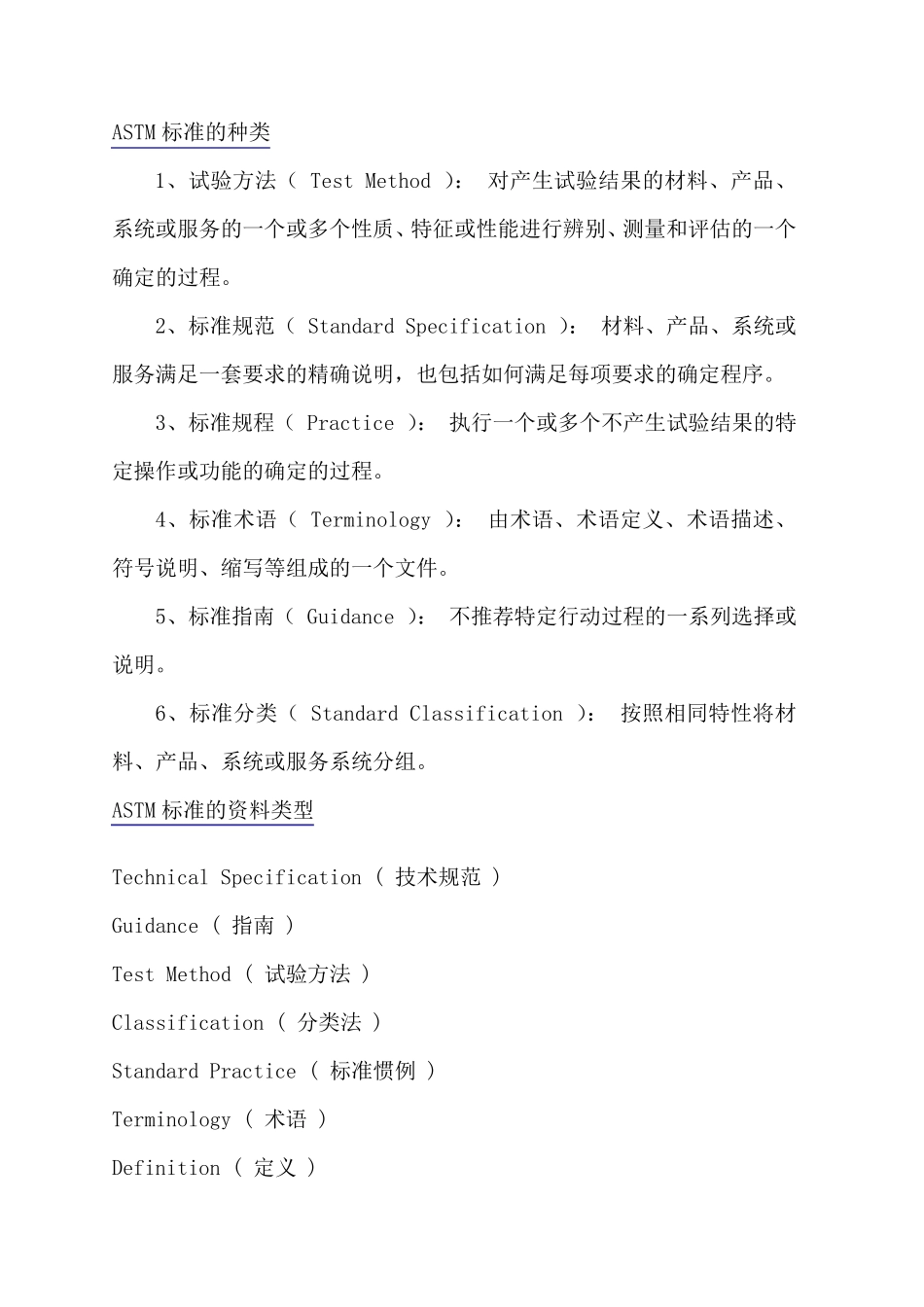 ASTM 标准的种类

1、试验方法（ Test Method ）： 对产生试验结果的材料、产品、系统或服务的一个或多个性质、特征或性能进行辨别、测量和评估的一个确定的过程。

2、标准规范（ Standard Specification ）： 材料、产品、系统或服务满足一套要求的精确说明，也包括如何满足每项要求的确定程序。

3、标准规程（ Practice ）： 执行一个或多个不产生试验结果的特定操作或功能的确定的过程。

4、标准术语（ Terminology ）： 由术语、术语定义、术语描述、符号说明、缩写等组成的一个文件。

5、标准指南（ Guidance ）： 不推荐特定行动过程的一系列选择或说明。

6、标准分类（ Standard Classification ）： 按照相同特性将材料、产品、系统或服务系统分组。

ASTM 标准的资料类型

Technical Specification （ 技术规范 ）

Guidance （ 指南 ）

Test Method （ 试验方法 ）

Classification （ 分类法 ）

Standard Practice （ 标准惯例 ）

Terminology （ 术语 ）

Definition （ 定义 ）